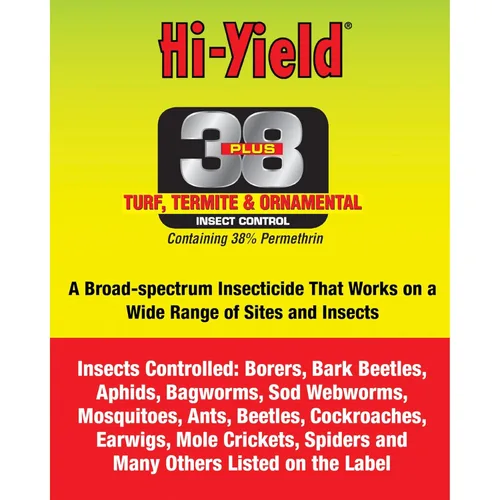 Hi-Yield®

38 PLUS

TURF, TERMITE & ORNAMENTAL

INSECT CONTROL

Containing 38% Permethrin

A Broad-spectrum Insecticide That Works on a Wide Range of Sites and Insects

Insects Controlled: Borers, Bark Beetles, Aphids, Bagworms, Sod Webworms, Mosquitoes, Ants, Beetles, Cockroaches, Earwigs, Mole Crickets, Spiders and Many Others Listed on the Label